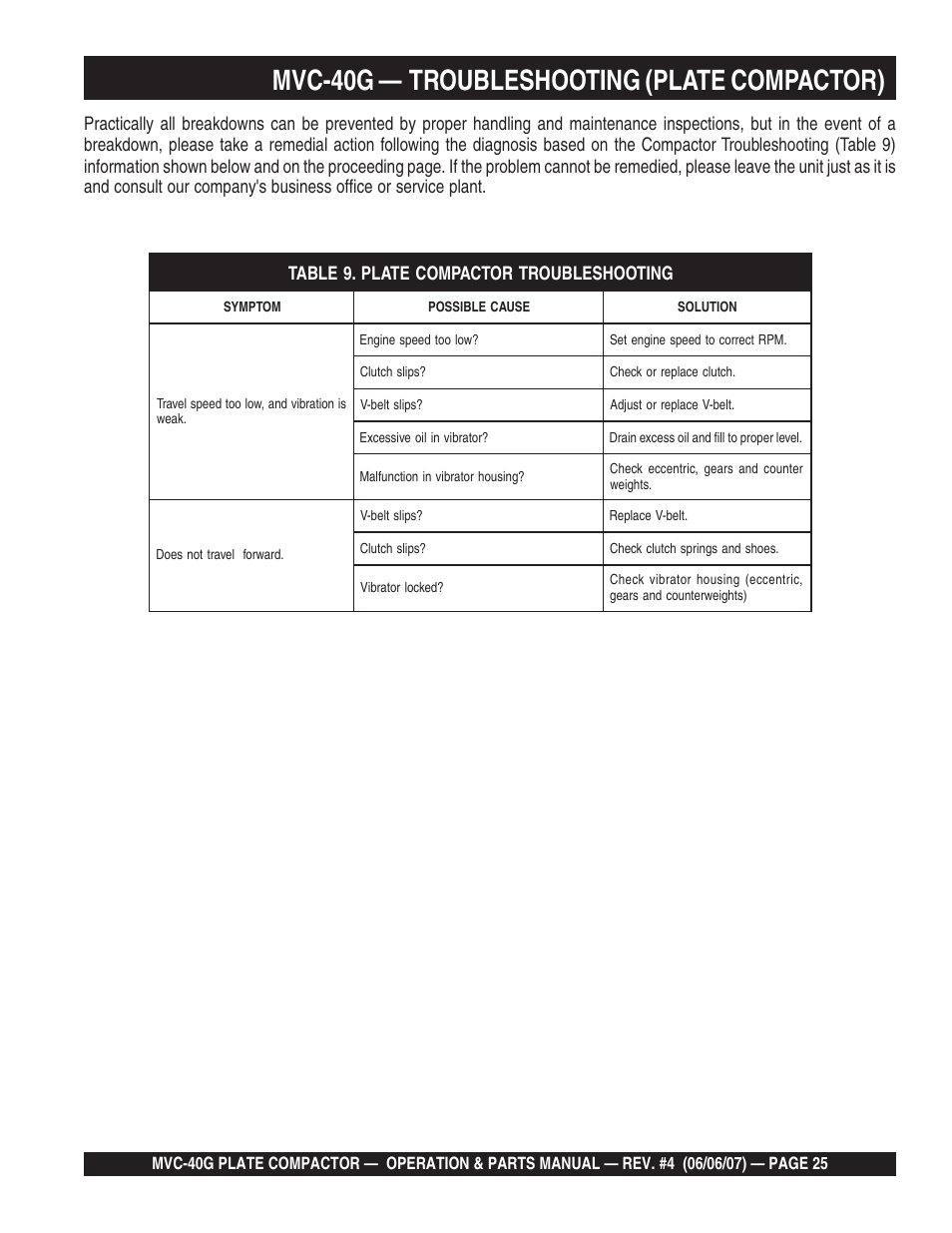 MVC-40G — TROUBLESHOOTING (PLATE COMPACTOR)

Practically all breakdowns can be prevented by proper handling and maintenance inspections, but in the event of a breakdown, please take a remedial action following the diagnosis based on the Compactor Troubleshooting (Table 9) information shown below and on the proceeding page. If the problem cannot be remedied, please leave the unit just as it is and consult our company's business office or service plant.

TABLE 9. PLATE COMPACTOR TROUBLESHOOTING

| SYMPTOM | POSSIBLE CAUSE | SOLUTION |
|---|---|---|
| Travel speed too low, and vibration is weak. | Engine speed too low? | Set engine speed to correct RPM. |
| | Clutch slips? | Check or replace clutch. |
| | V-belt slips? | Adjust or replace V-belt. |
| | Excessive oil in vibrator? | Drain excess oil and fill to proper level. |
| | Malfunction in vibrator housing? | Check eccentric, gears and counter weights. |
| Does not travel forward. | V-belt slips? | Replace V-belt. |
| | Clutch slips? | Check clutch springs and shoes. |
| | Vibrator locked? | Check vibrator housing (eccentric, gears and counterweights) |

MVC-40G PLATE COMPACTOR — OPERATION & PARTS MANUAL — REV. #4 (06/06/07) — PAGE 25